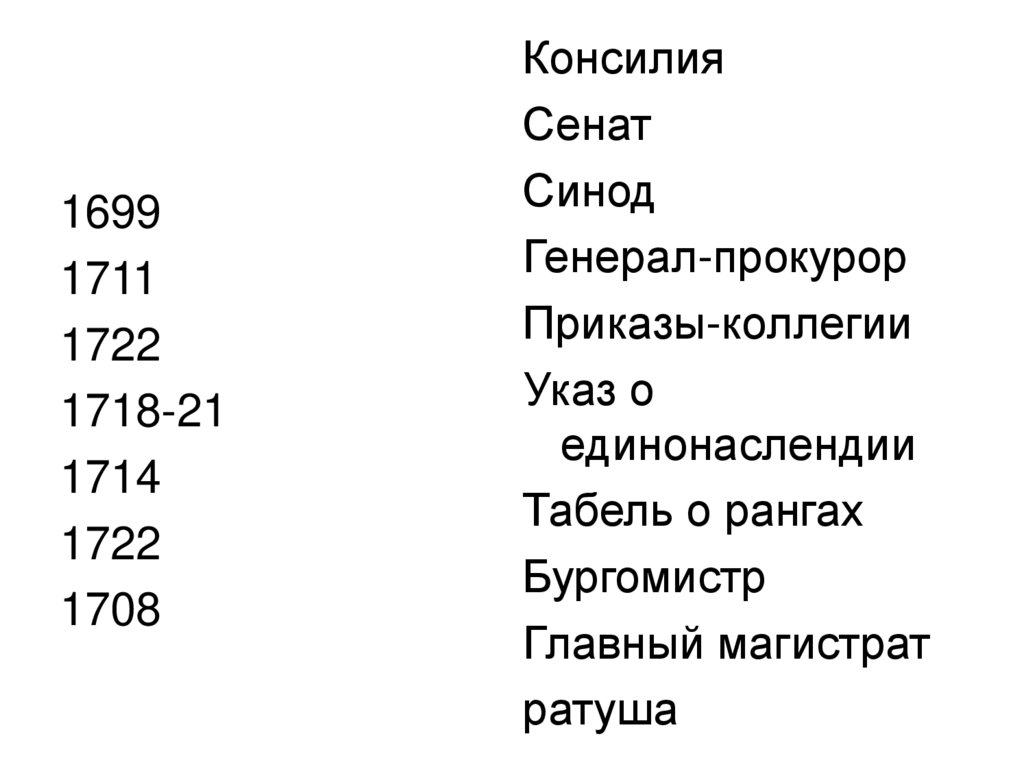 1699
1711
1722
1718-21
1714
1722
1708

Консилия
Сенат
Синод
Генерал-прокурор
Приказы-коллегии
Указ о единонаслендии
Табель о рангах
Бургомистр
Главный магистрат
ратуша